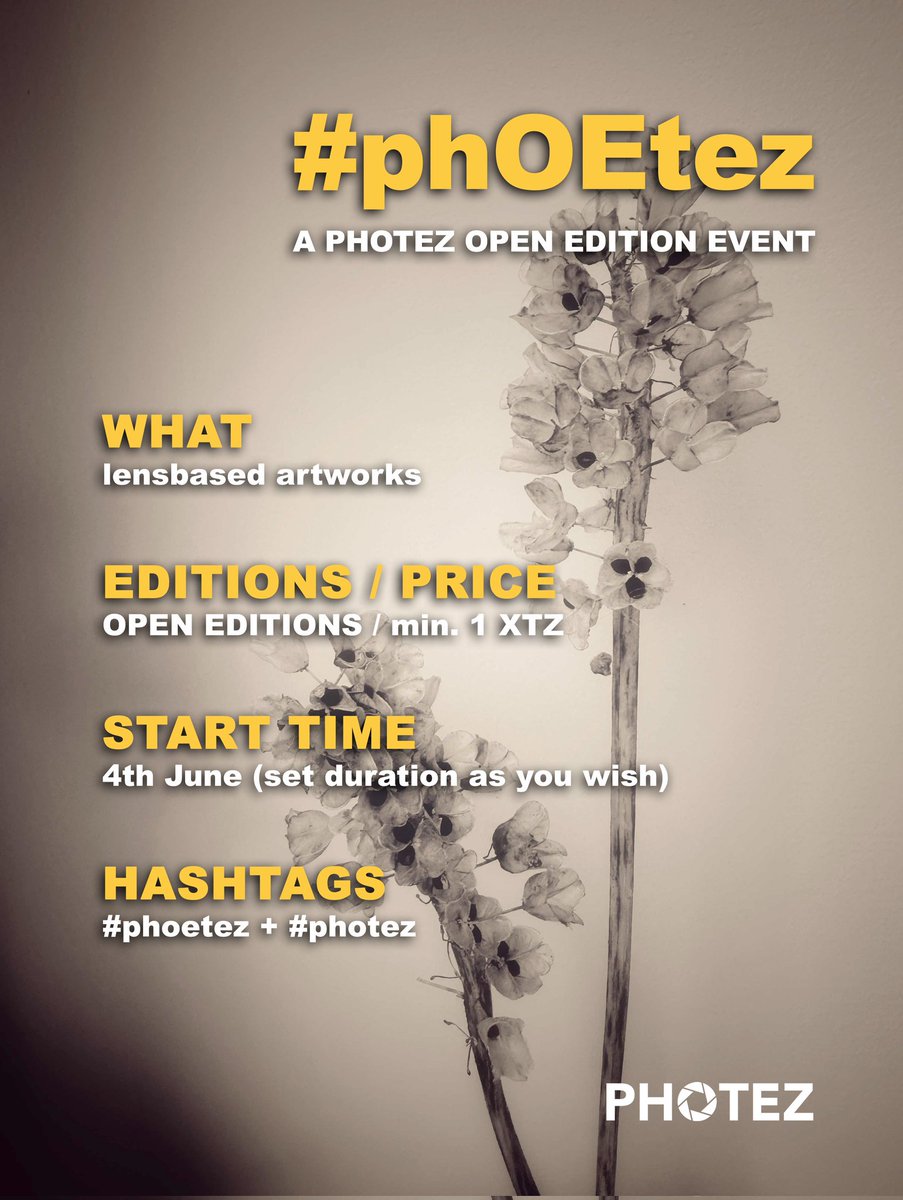 #phOEtez

A PHOTEZ OPEN EDITION EVENT

WHAT
lensbased artworks

EDITIONS / PRICE
OPEN EDITIONS / min. 1 XTZ

START TIME
4th June (set duration as you wish)

HASHTAGS
#phoetez + #photez

PHOTEZ